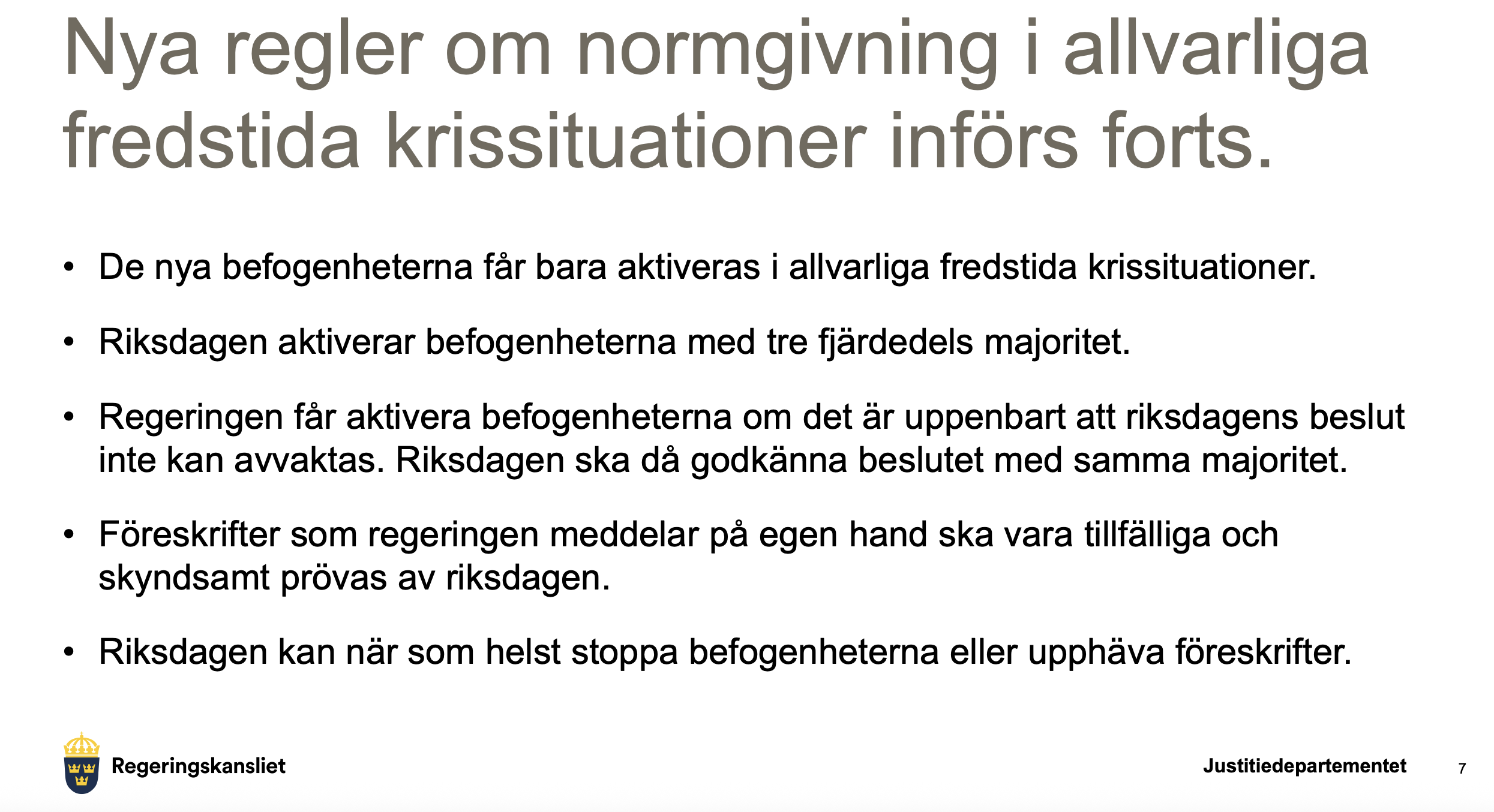 Nya regler om normgivning i allvarliga fredstida krissituationer införs forts.

• De nya befogenheterna får bara aktiveras i allvarliga fredstida krissituationer.

• Riksdagen aktiverar befogenheterna med tre fjärdedels majoritet.

• Regeringen får aktivera befogenheterna om det är uppenbart att riksdagens beslut inte kan avvaktas. Riksdagen ska då godkänna beslutet med samma majoritet.

• Föreskrifter som regeringen meddelar på egen hand ska vara tillfälliga och skyndsamt prövas av riksdagen.

• Riksdagen kan när som helst stoppa befogenheterna eller upphäva föreskrifter.

Regeringskansliet

Justitiedepartementet

7